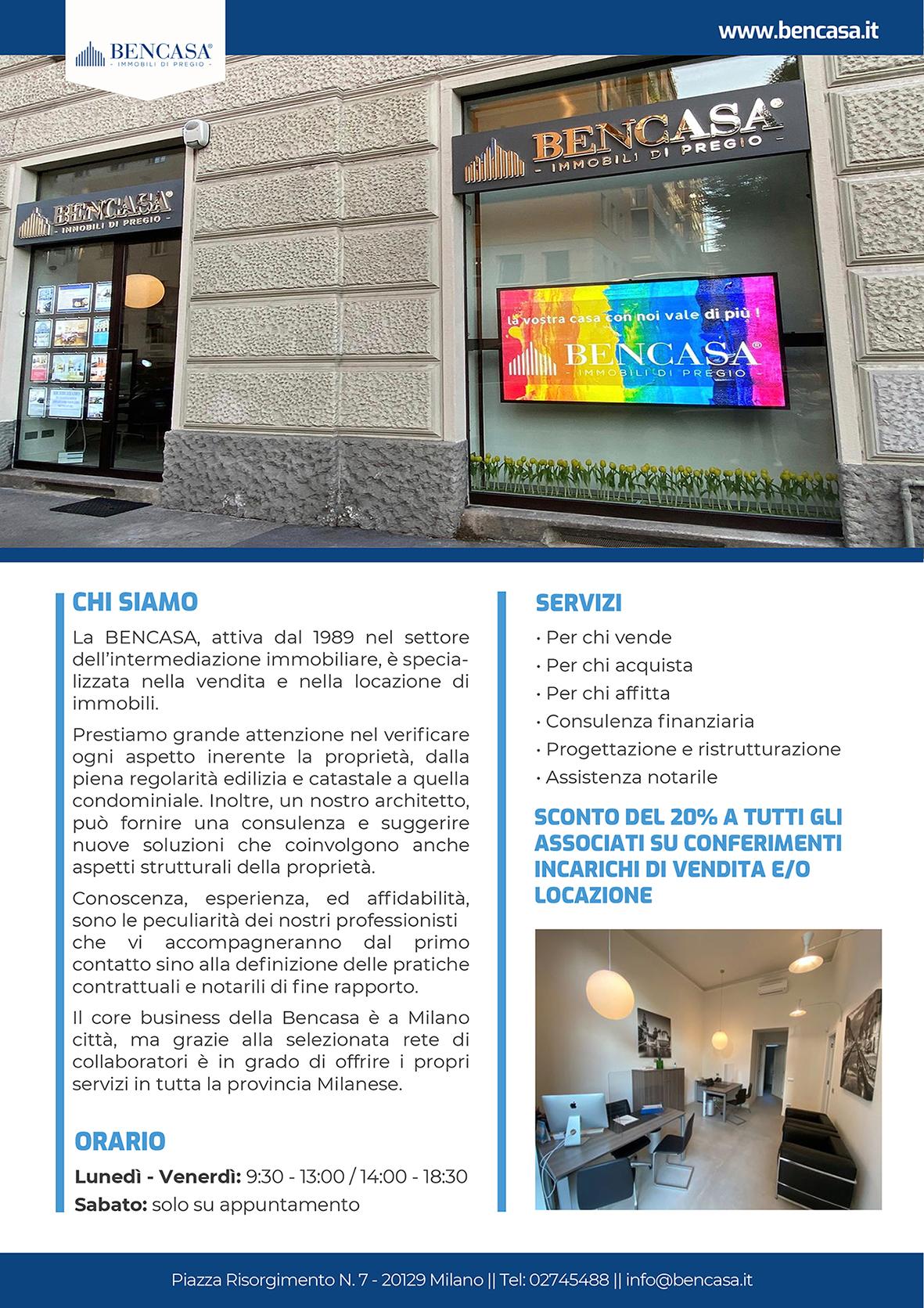 BENCASA®
- IMMOBILI DI PREGIO -

www.bencasa.it

BENCASA®
- IMMOBILI DI PREGIO -

BENCASA®
- IMMOBILI DI PREGIO -

la vostra casa con noi vale di più !
BENCASA®
- IMMOBILI DI PREGIO -

CHI SIAMO

La BENCASA, attiva dal 1989 nel settore dell'intermediazione immobiliare, è specializzata nella vendita e nella locazione di immobili.

Prestiamo grande attenzione nel verificare ogni aspetto inerente la proprietà, dalla piena regolarità edilizia e catastale a quella condominiale. Inoltre, un nostro architetto, può fornire una consulenza e suggerire nuove soluzioni che coinvolgono anche aspetti strutturali della proprietà.

Conoscenza, esperienza, ed affidabilità, sono le peculiarità dei nostri professionisti che vi accompagneranno dal primo contatto sino alla definizione delle pratiche contrattuali e notarili di fine rapporto.

Il core business della Bencasa è a Milano città, ma grazie alla selezionata rete di collaboratori è in grado di offrire i propri servizi in tutta la provincia Milanese.

ORARIO

Lunedì - Venerdì: 9:30 - 13:00 / 14:00 - 18:30
Sabato: solo su appuntamento

SERVIZI

• Per chi vende
• Per chi acquista
• Per chi affitta
• Consulenza finanziaria
• Progettazione e ristrutturazione
• Assistenza notarile

SCONTO DEL 20% A TUTTI GLI ASSOCIATI SU CONFERIMENTI INCARICHI DI VENDITA E/O LOCAZIONE

Piazza Risorgimento N. 7 - 20129 Milano || Tel: 02745488 || info@bencasa.it